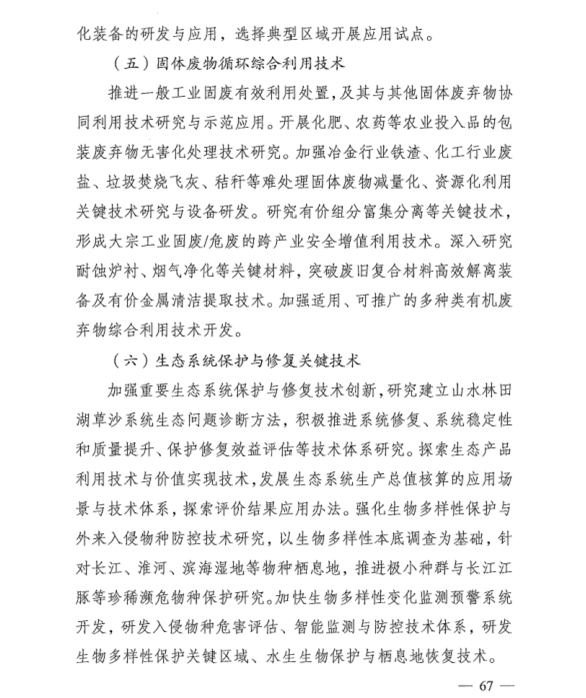 化装备的研发与应用，选择典型区域开展应用试点。

（五）固体废物循环综合利用技术

推进一般工业固废有效利用处置，及其与其他固体废弃物协同利用技术研究与示范应用。开展化肥、农药等农业投入品的包装废弃物无害化处理技术研究。加强冶金行业铁渣、化工行业废盐、垃圾焚烧飞灰、秸秆等难处理固体废物减量化、资源化利用关键技术研究与设备研发。研究有价组分富集分离等关键技术，形成大宗工业固废/危废的跨产业安全增值利用技术。深入研究耐蚀炉衬、烟气净化等关键材料，突破废旧复合材料高效解离装备及有价金属清洁提取技术。加强适用、可推广的多种类有机废弃物综合利用技术开发。

（六）生态系统保护与修复关键技术

加强重要生态系统保护与修复技术创新，研究建立山水林田湖草沙系统生态问题诊断方法，积极推进系统修复、系统稳定性和质量提升、保护修复效益评估等技术体系研究。探索生态产品利用技术与价值实现技术，发展生态系统生产总值核算的应用场景与技术体系，探索评价结果应用办法。强化生物多样性保护与外来入侵物种防控技术研究，以生物多样性本底调查为基础，针对长江、淮河、滨海湿地等物种栖息地，推进极小种群与长江江豚等珍稀濒危物种保护研究。加快生物多样性变化监测预警系统开发，研发入侵物种危害评估、智能监测与防控技术体系，研发生物多样性保护关键区域、水生生物保护与栖息地恢复技术。

— 67 —